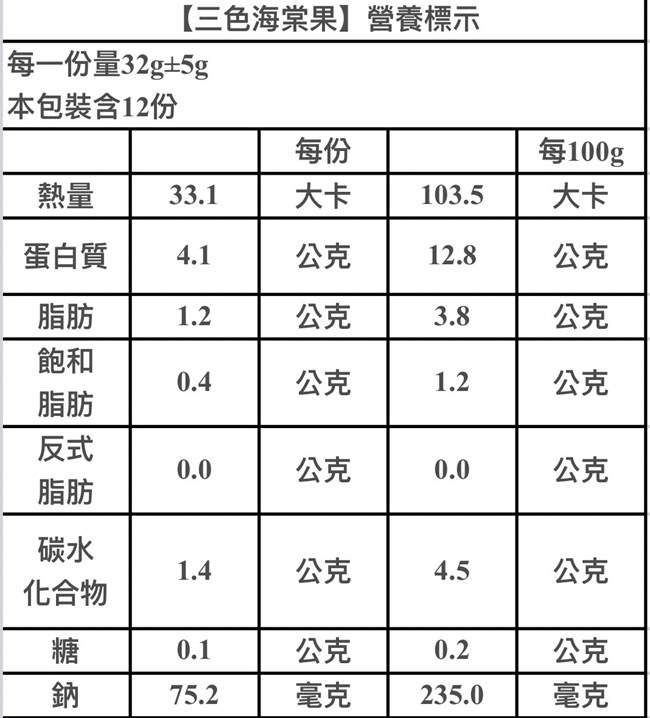 【三色海棠果】營養標示

每一份量32g±5g
本包裝含12份

|  |  | 每份 |  | 每100g |
|---|---|---|---|---|
| 熱量 | 33.1 | 大卡 | 103.5 | 大卡 |
| 蛋白質 | 4.1 | 公克 | 12.8 | 公克 |
| 脂肪 | 1.2 | 公克 | 3.8 | 公克 |
| 飽和脂肪 | 0.4 | 公克 | 1.2 | 公克 |
| 反式脂肪 | 0.0 | 公克 | 0.0 | 公克 |
| 碳水化合物 | 1.4 | 公克 | 4.5 | 公克 |
| 糖 | 0.1 | 公克 | 0.2 | 公克 |
| 鈉 | 75.2 | 毫克 | 235.0 | 毫克 |